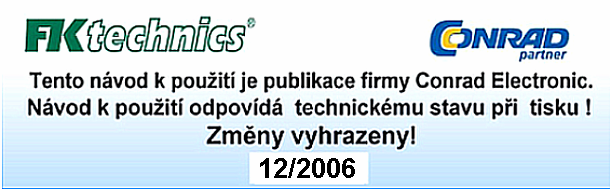 FK technics®

CONRAD partner

Tento návod k použití je publikace firmy Conrad Electronic.
Návod k použití odpovídá technickému stavu při tisku !
Změny vyhrazeny!
12/2006